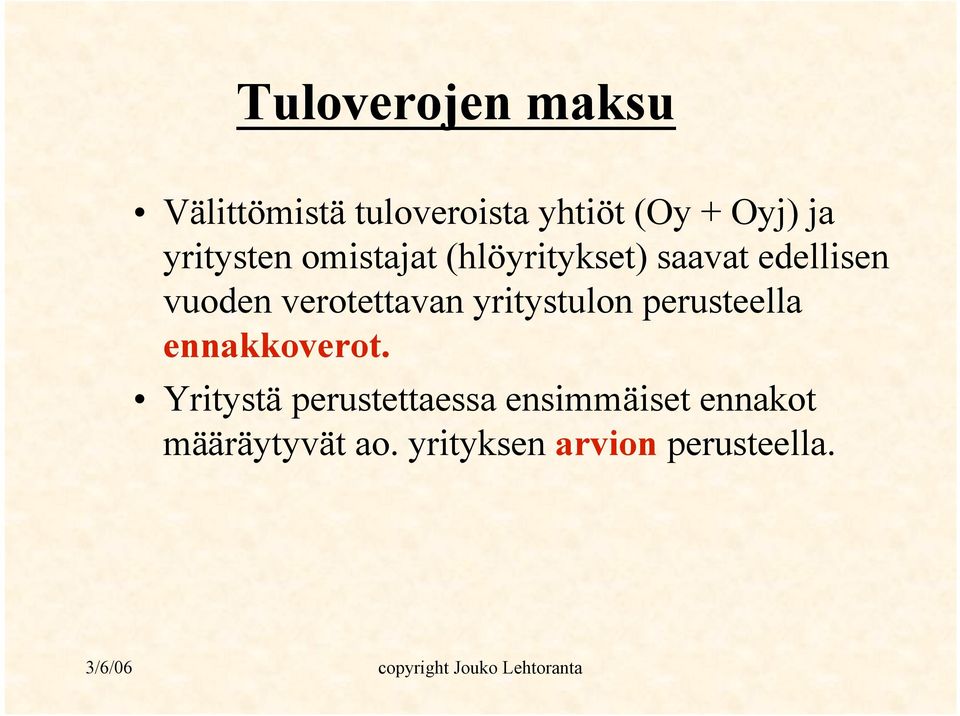 Tuloverojen maksu

• Välittömistä tuloveroista yhtiöt (Oy + Oyj) ja yritysten omistajat (hlöyritykset) saavat edellisen vuoden verotettavan yritystulon perusteella ennakkoverot.

• Yritystä perustettaessa ensimmäiset ennakot määräytyvät ao. yrityksen arvion perusteella.

3/6/06

copyright Jouko Lehtoranta